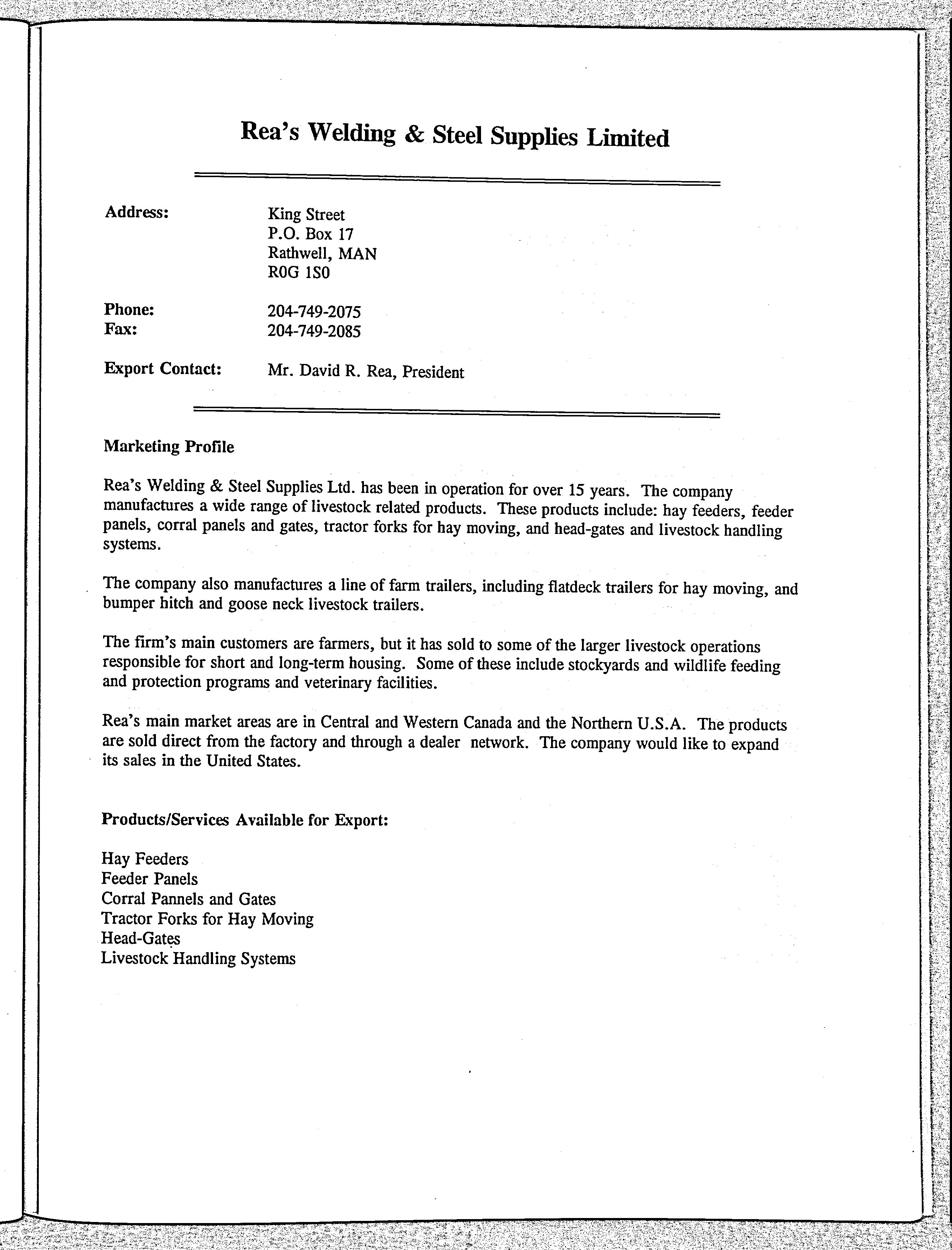 Rea's Welding & Steel Supplies Limited

Address: King Street
P.O. Box 17
Rathwell, MAN
R0G 1S0

Phone: 204-749-2075
Fax: 204-749-2085

Export Contact: Mr. David R. Rea, President

Marketing Profile

Rea's Welding & Steel Supplies Ltd. has been in operation for over 15 years. The company manufactures a wide range of livestock related products. These products include: hay feeders, feeder panels, corral panels and gates, tractor forks for hay moving, and head-gates and livestock handling systems.

The company also manufactures a line of farm trailers, including flatdeck trailers for hay moving, and bumper hitch and goose neck livestock trailers.

The firm's main customers are farmers, but it has sold to some of the larger livestock operations responsible for short and long-term housing. Some of these include stockyards and wildlife feeding and protection programs and veterinary facilities.

Rea's main market areas are in Central and Western Canada and the Northern U.S.A. The products are sold direct from the factory and through a dealer network. The company would like to expand its sales in the United States.

Products/Services Available for Export:

Hay Feeders
Feeder Panels
Corral Pannels and Gates
Tractor Forks for Hay Moving
Head-Gates
Livestock Handling Systems